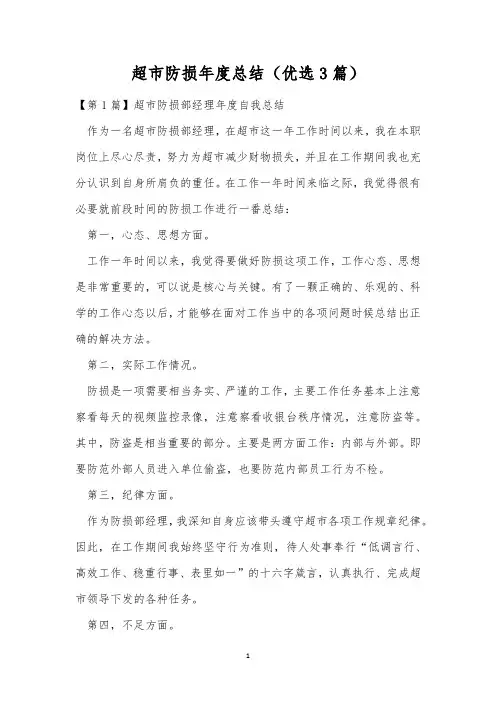 超市防损年度总结（优选3篇）

【第1篇】超市防损部经理年度自我总结

作为一名超市防损部经理，在超市这一年工作时间以来，我在本职岗位上尽心尽责，努力为超市减少财物损失，并且在工作期间我也充分认识到自身所肩负的重任。在工作一年时间来临之际，我觉得很有必要就前段时间的防损工作进行一番总结：

第一，心态、思想方面。

工作一年时间以来，我觉得要做好防损这项工作，工作心态、思想是非常重要的，可以说是核心与关键。有了一颗正确的、乐观的、科学的工作心态以后，才能够在面对工作当中的各项问题时候总结出正确的解决方法。

第二，实际工作情况。

防损是一项需要相当务实、严谨的工作，主要工作任务基本上注意察看每天的视频监控录像，注意察看收银台秩序情况，注意防盗等。其中，防盗是相当重要的部分。主要是两方面工作：内部与外部。即要防范外部人员进入单位偷盗，也要防范内部员工行为不检。

第三，纪律方面。

作为防损部经理，我深知自身应该带头遵守超市各项工作规章纪律。因此，在工作期间我始终坚守行为准则，待人处事奉行“低调言行、高效工作、稳重行事、表里如一”的十六字箴言，认真执行、完成超市领导下发的各种任务。

第四，不足方面。

1